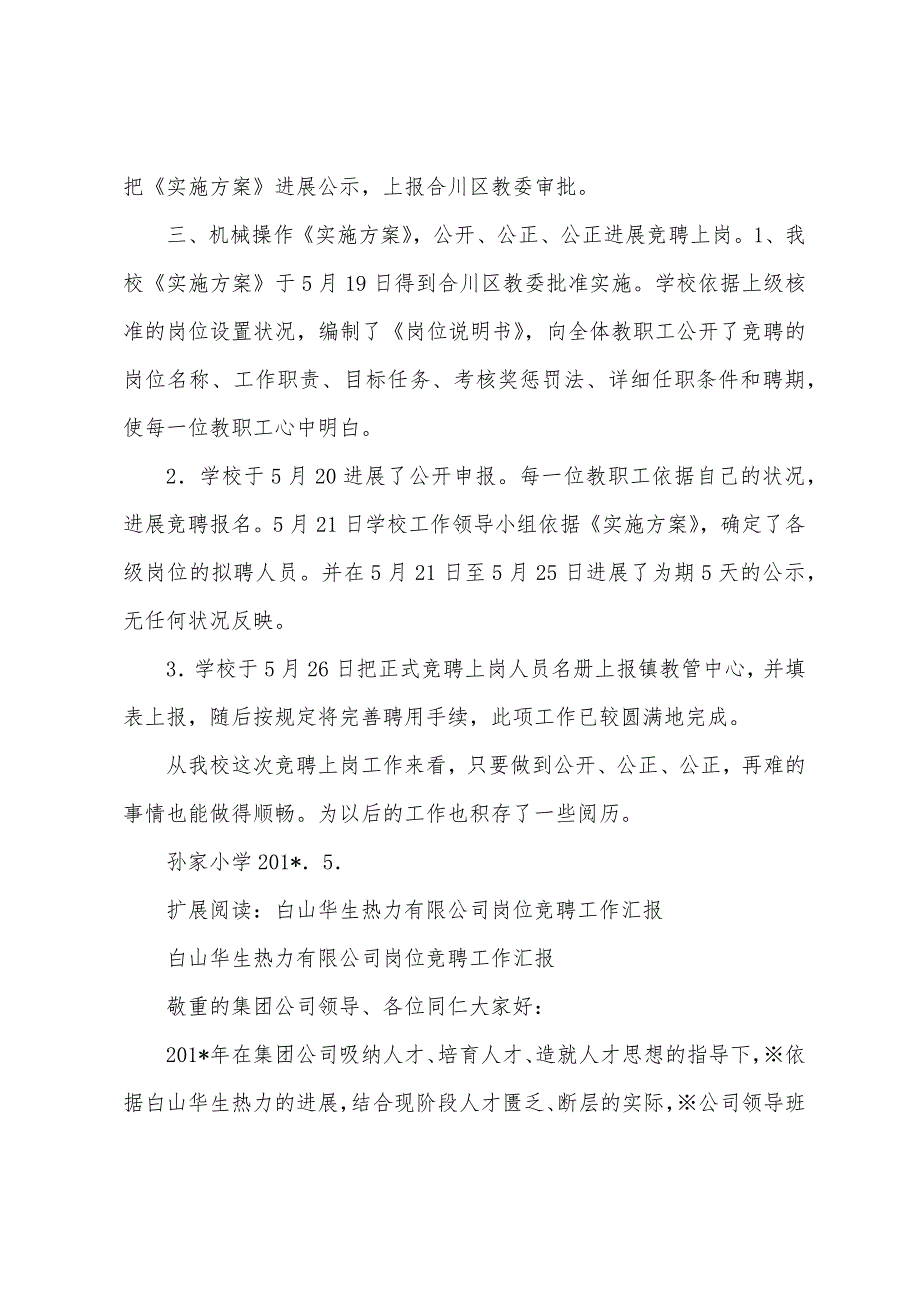 把《实施方案》进展公示，上报合川区教委审批。

三、机械操作《实施方案》，公开、公正、公正进展竞聘上岗。1、我校《实施方案》于5月19日得到合川区教委批准实施。学校依据上级核准的岗位设置状况，编制了《岗位说明书》，向全体教职工公开了竞聘的岗位名称、工作职责、目标任务、考核奖惩罚法、详细任职条件和聘期，使每一位教职工心中明白。

2．学校于5月20进展了公开申报。每一位教职工依据自己的状况，进展竞聘报名。5月21日学校工作领导小组依据《实施方案》，确定了各级岗位的拟聘人员。并在5月21日至5月25日进展了为期5天的公示，无任何状况反映。

3．学校于5月26日把正式竞聘上岗人员名册上报镇教管中心，并填表上报，随后按规定将完善聘用手续，此项工作已较圆满地完成。

从我校这次竞聘上岗工作来看，只要做到公开、公正、公正，再难的事情也能做得顺畅。为以后的工作也积存了一些阅历。

孙家小学201*．5．

扩展阅读：白山华生热力有限公司岗位竞聘工作汇报

白山华生热力有限公司岗位竞聘工作汇报

敬重的集团公司领导、各位同仁大家好：

201*年在集团公司吸纳人才、培育人才、造就人才思想的指导下，※依据白山华生热力的进展，结合现阶段人才匮乏、断层的实际，※公司领导班